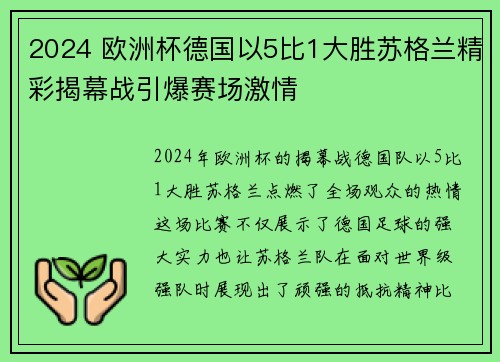 2024 欧洲杯德国以5比1大胜苏格兰精彩揭幕战引爆赛场激情

2024年欧洲杯的揭幕战德国队以5比1大胜苏格兰点燃了全场观众的热情这场比赛不仅展示了德国足球的强大实力也让苏格兰队在面对世界级强队时展现出了顽强的抵抗精神比